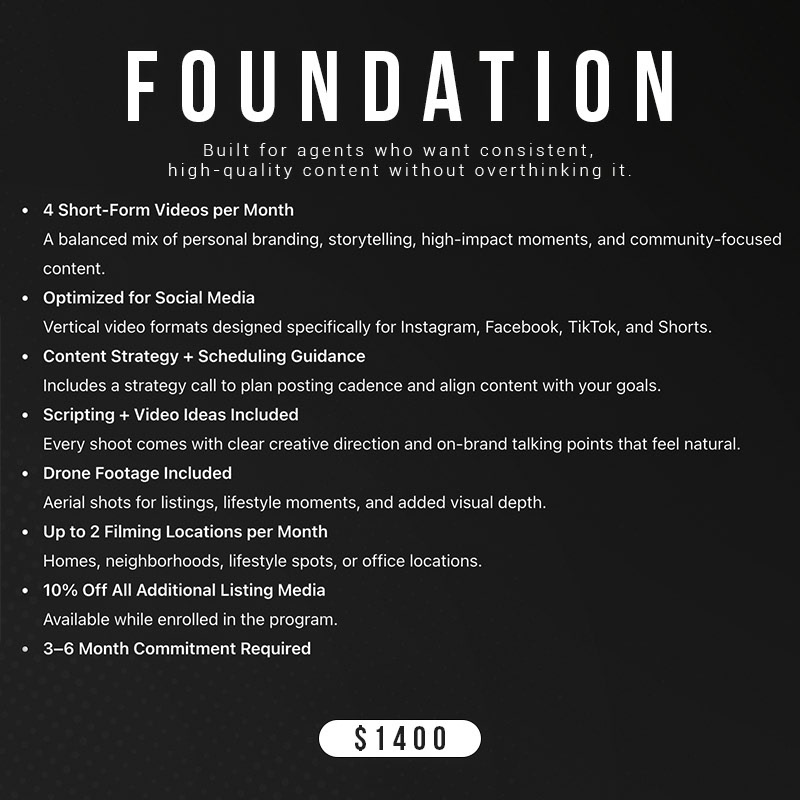 FOUNDATION

Built for agents who want consistent, high-quality content without overthinking it.

• 4 Short-Form Videos per Month
A balanced mix of personal branding, storytelling, high-impact moments, and community-focused content.
• Optimized for Social Media
Vertical video formats designed specifically for Instagram, Facebook, TikTok, and Shorts.
• Content Strategy + Scheduling Guidance
Includes a strategy call to plan posting cadence and align content with your goals.
• Scripting + Video Ideas Included
Every shoot comes with clear creative direction and on-brand talking points that feel natural.
• Drone Footage Included
Aerial shots for listings, lifestyle moments, and added visual depth.
• Up to 2 Filming Locations per Month
Homes, neighborhoods, lifestyle spots, or office locations.
• 10% Off All Additional Listing Media
Available while enrolled in the program.
• 3–6 Month Commitment Required

$1400